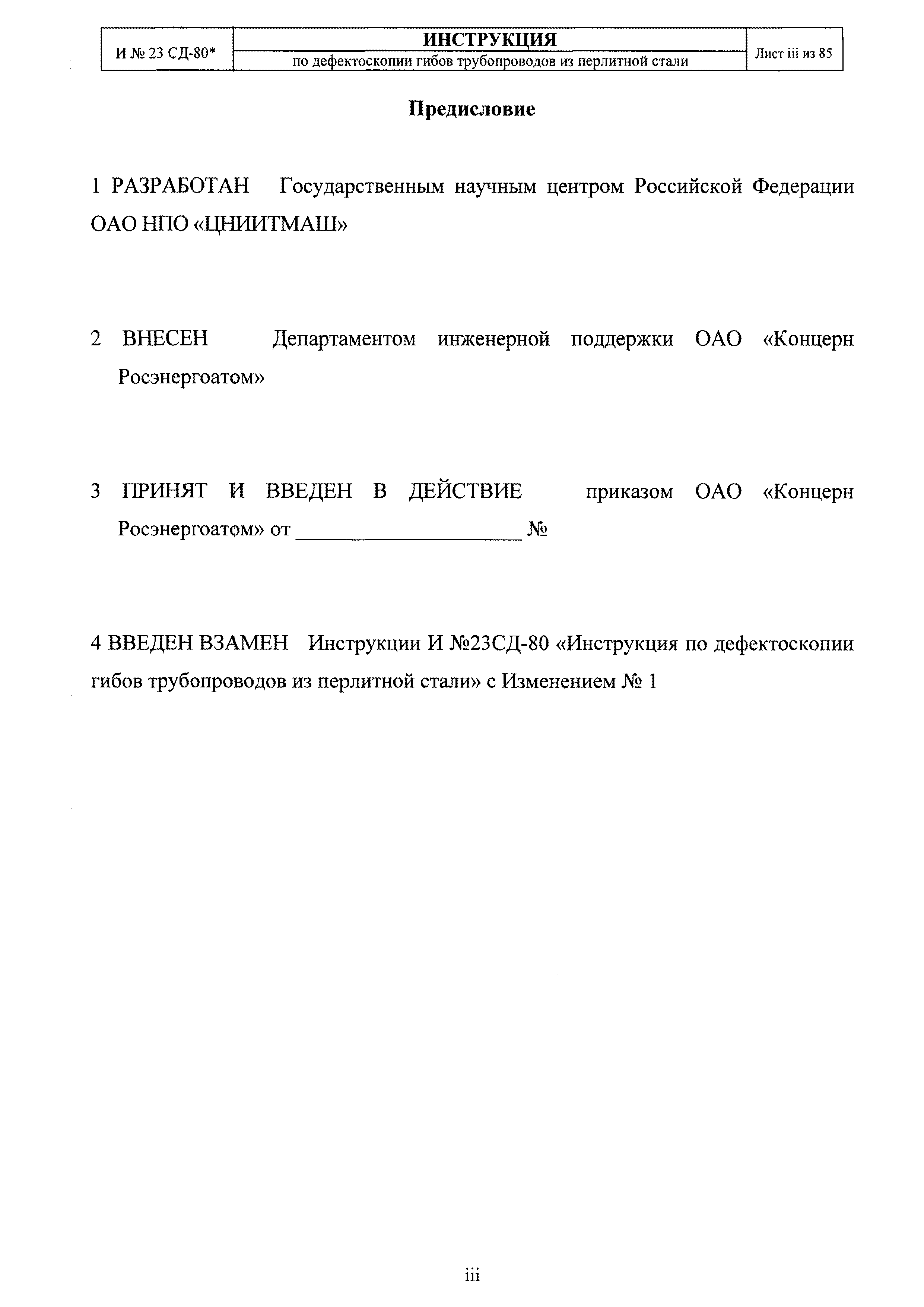 | И № 23 СД-80* | ИНСТРУКЦИЯ по дефектоскопии гибов трубопроводов из перлитной стали | Лист iii из 85 |
|---|---|---|

Предисловие

1 РАЗРАБОТАН Государственным научным центром Российской Федерации ОАО НПО «ЦНИИТМАШ»

2 ВНЕСЕН Департаментом инженерной поддержки ОАО «Концерн Росэнергоатом»

3 ПРИНЯТ И ВВЕДЕН В ДЕЙСТВИЕ приказом ОАО «Концерн Росэнергоатом» от ____________________ №

4 ВВЕДЕН ВЗАМЕН Инструкции И №23СД-80 «Инструкция по дефектоскопии гибов трубопроводов из перлитной стали» с Изменением № 1

iii